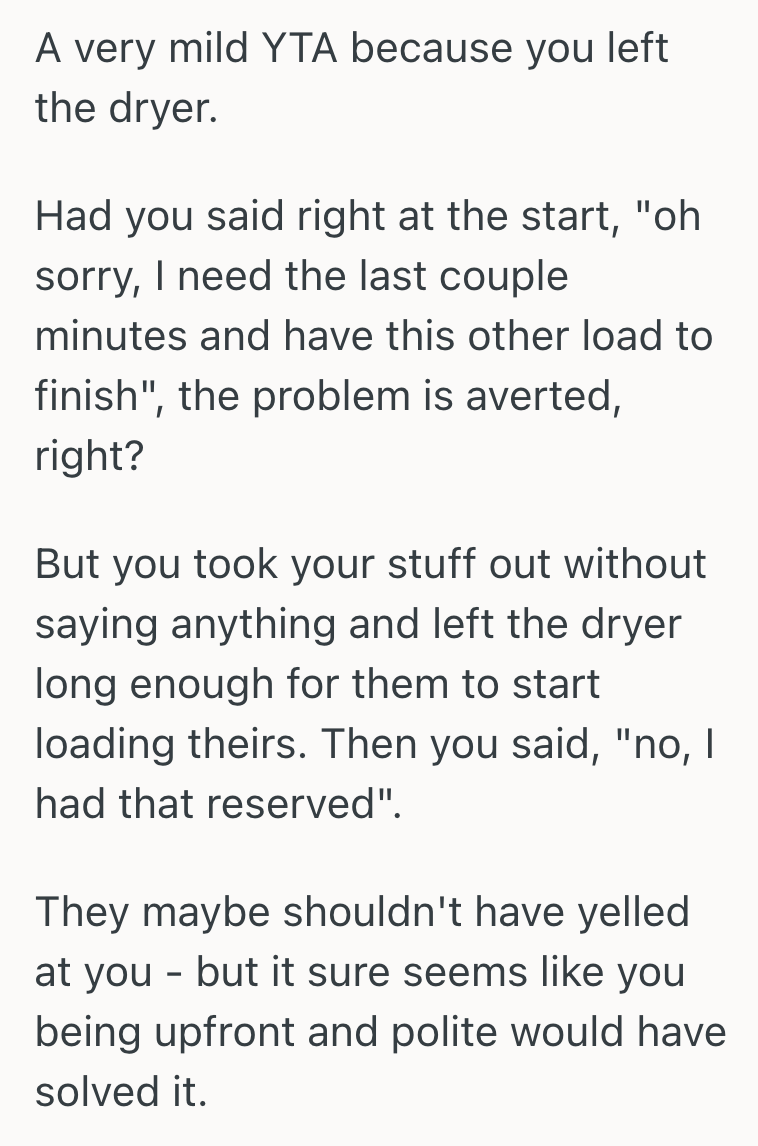 A very mild YTA because you left the dryer.

Had you said right at the start, "oh sorry, I need the last couple minutes and have this other load to finish", the problem is averted, right?

But you took your stuff out without saying anything and left the dryer long enough for them to start loading theirs. Then you said, "no, I had that reserved".

They maybe shouldn't have yelled at you - but it sure seems like you being upfront and polite would have solved it.